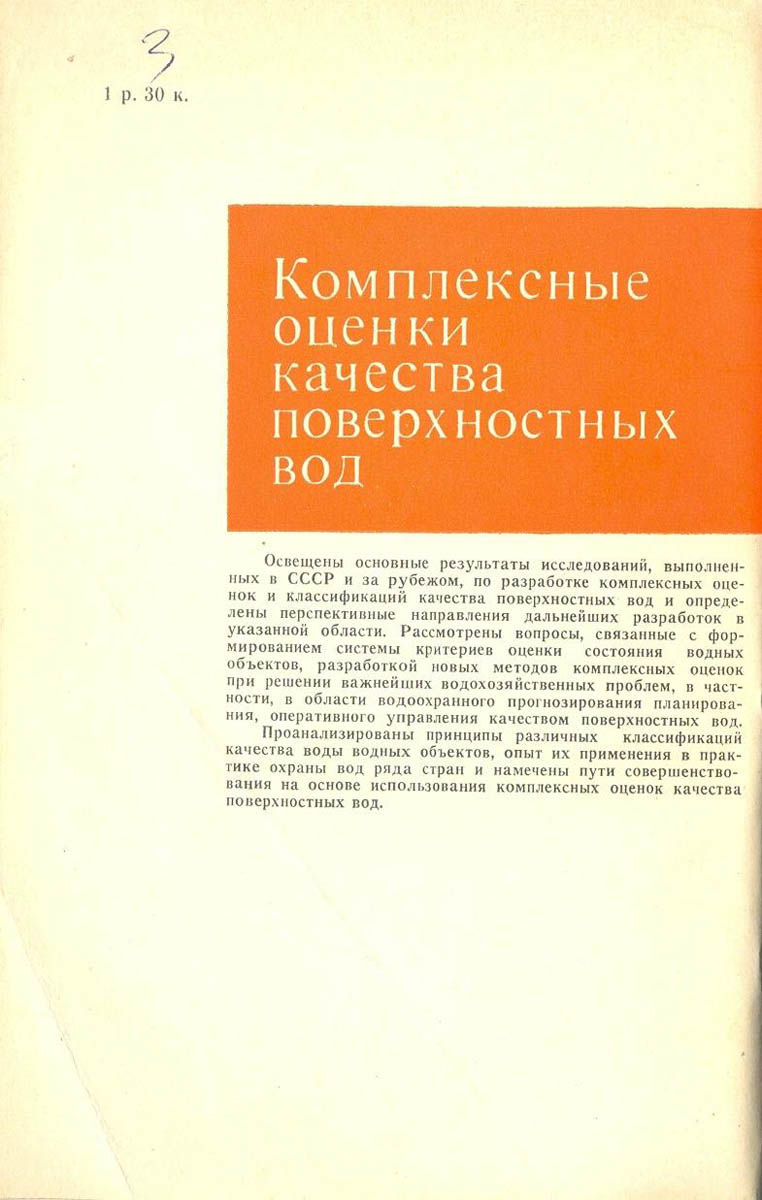 3

1 р. 30 к.

Комплексные
оценки
качества
поверхностных
вод

Освещены основные результаты исследований, выполненных в СССР и за рубежом, по разработке комплексных оценок и классификаций качества поверхностных вод и определены перспективные направления дальнейших разработок в указанной области. Рассмотрены вопросы, связанные с формированием системы критериев оценки состояния водных объектов, разработкой новых методов комплексных оценок при решении важнейших водохозяйственных проблем, в частности, в области водоохранного прогнозирования планирования, оперативного управления качеством поверхностных вод.

Проанализированы принципы различных классификаций качества воды водных объектов, опыт их применения в практике охраны вод ряда стран и намечены пути совершенствования на основе использования комплексных оценок качества поверхностных вод.